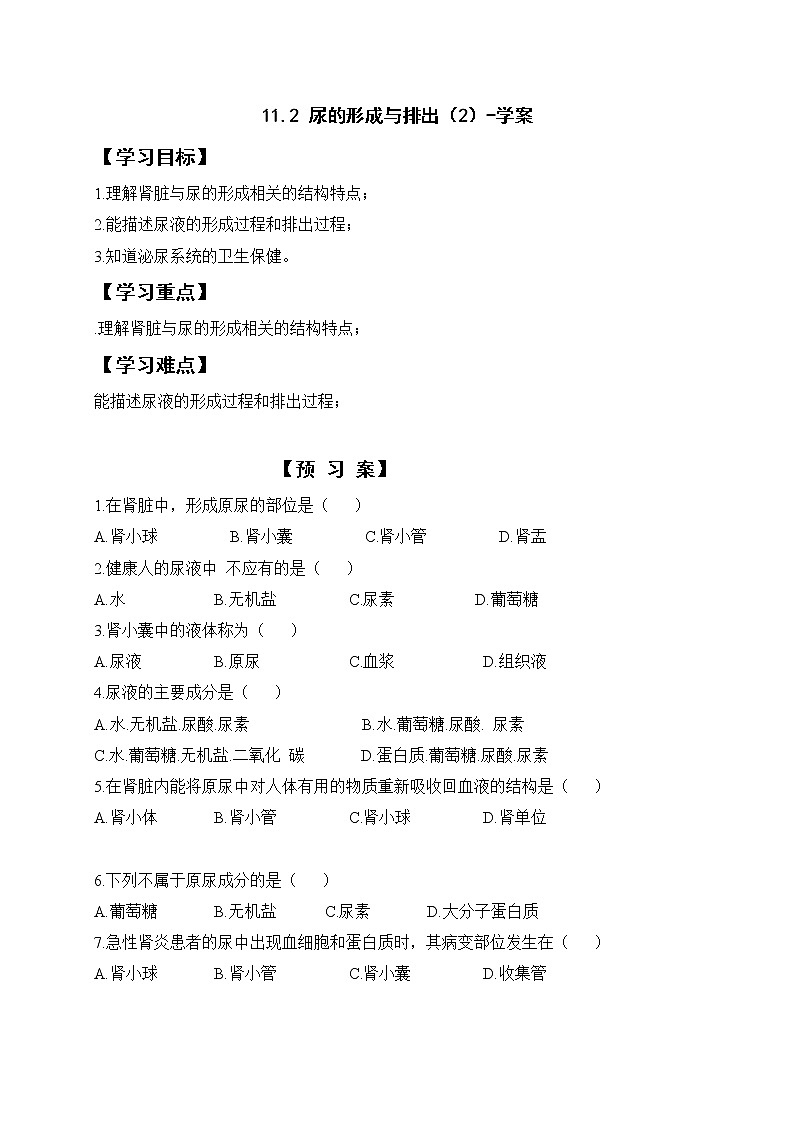 11.2 尿的形成与排出（2）-学案

【学习目标】

1.理解肾脏与尿的形成相关的结构特点；

2.能描述尿液的形成过程和排出过程；

3.知道泌尿系统的卫生保健。

【学习重点】

.理解肾脏与尿的形成相关的结构特点；

【学习难点】

能描述尿液的形成过程和排出过程；

【预 习 案】

1.在肾脏中，形成原尿的部位是（ ）

A.肾小球 B.肾小囊 C.肾小管 D.肾盂

2.健康人的尿液中 不应有的是（ ）

A.水 B.无机盐 C.尿素 D.葡萄糖

3.肾小囊中的液体称为（ ）

A.尿液 B.原尿 C.血浆 D.组织液

4.尿液的主要成分是（ ）

A.水.无机盐.尿酸.尿素 B.水.葡萄糖.尿酸. 尿素

C.水.葡萄糖.无机盐.二氧化 碳 D.蛋白质.葡萄糖.尿酸.尿素

5.在肾脏内能将原尿中对人体有用的物质重新吸收回血液的结构是（ ）

A.肾小体 B.肾小管 C.肾小球 D.肾单位

6.下列不属于原尿成分的是（ ）

A.葡萄糖 B.无机盐 C.尿素 D.大分子蛋白质

7.急性肾炎患者的尿中出现血细胞和蛋白质时，其病变部位发生在（ ）

A.肾小球 B.肾小管 C.肾小囊 D.收集管